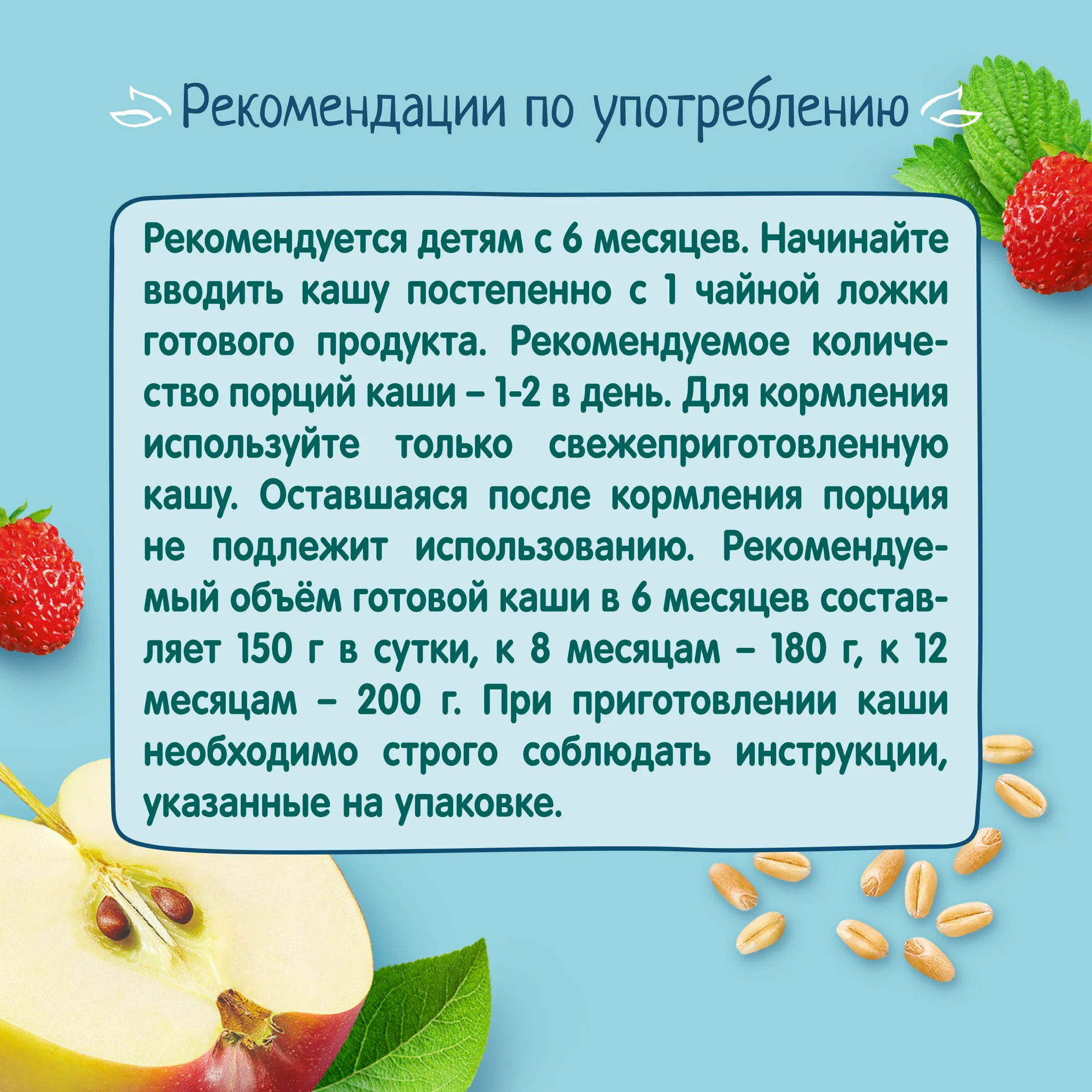 Рекомендации по употреблению

Рекомендуется детям с 6 месяцев. Начинайте вводить кашу постепенно с 1 чайной ложки готового продукта. Рекомендуемое количество порций каши – 1-2 в день. Для кормления используйте только свежеприготовленную кашу. Оставшаяся после кормления порция не подлежит использованию. Рекомендуемый объём готовой каши в 6 месяцев составляет 150 г в сутки, к 8 месяцам – 180 г, к 12 месяцам – 200 г. При приготовлении каши необходимо строго соблюдать инструкции, указанные на упаковке.